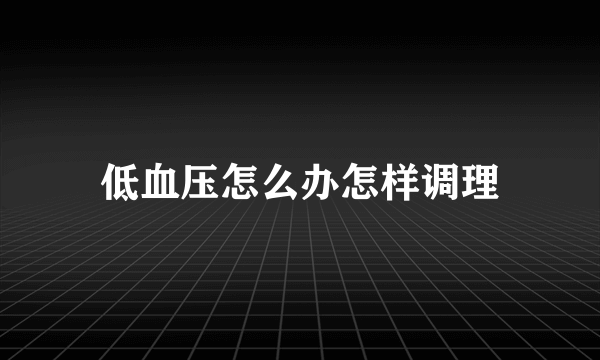 低血压怎么办怎样调理